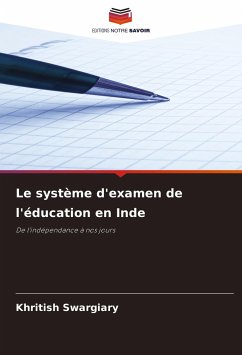 EDITIONS NOTRE SAVOIR

Le système d'examen de l'éducation en Inde

De l'indépendance à nos jours

Khritish Swargiary